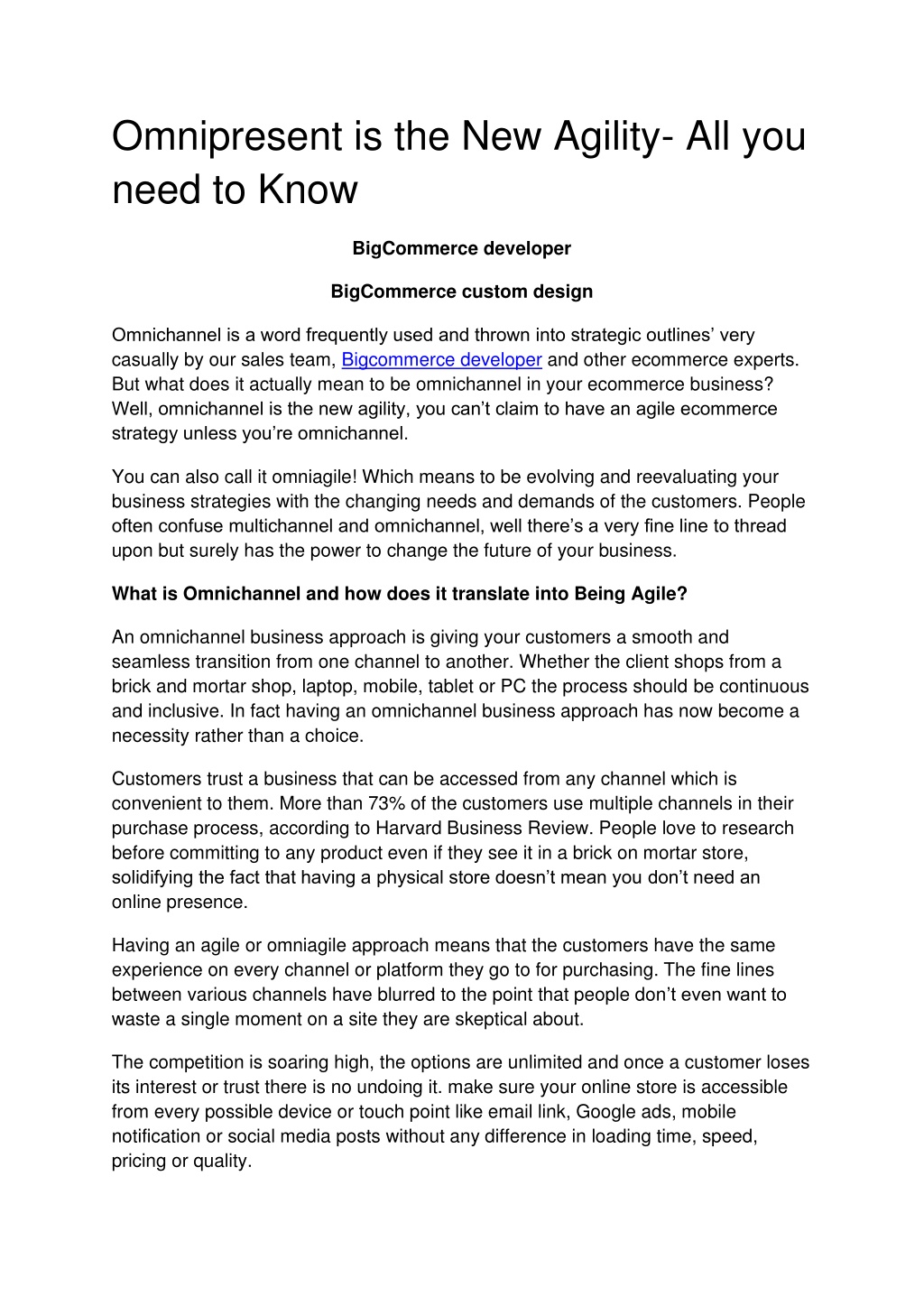 Omnipresent is the New Agility- All you need to Know

BigCommerce developer

BigCommerce custom design

Omnichannel is a word frequently used and thrown into strategic outlines' very casually by our sales team, Bigcommerce developer and other ecommerce experts. But what does it actually mean to be omnichannel in your ecommerce business? Well, omnichannel is the new agility, you can't claim to have an agile ecommerce strategy unless you're omnichannel.

You can also call it omniagile! Which means to be evolving and reevaluating your business strategies with the changing needs and demands of the customers. People often confuse multichannel and omnichannel, well there's a very fine line to thread upon but surely has the power to change the future of your business.

What is Omnichannel and how does it translate into Being Agile?

An omnichannel business approach is giving your customers a smooth and seamless transition from one channel to another. Whether the client shops from a brick and mortar shop, laptop, mobile, tablet or PC the process should be continuous and inclusive. In fact having an omnichannel business approach has now become a necessity rather than a choice.

Customers trust a business that can be accessed from any channel which is convenient to them. More than 73% of the customers use multiple channels in their purchase process, according to Harvard Business Review. People love to research before committing to any product even if they see it in a brick on mortar store, solidifying the fact that having a physical store doesn't mean you don't need an online presence.

Having an agile or omniagile approach means that the customers have the same experience on every channel or platform they go to for purchasing. The fine lines between various channels have blurred to the point that people don't even want to waste a single moment on a site they are skeptical about.

The competition is soaring high, the options are unlimited and once a customer loses its interest or trust there is no undoing it. make sure your online store is accessible from every possible device or touch point like email link, Google ads, mobile notification or social media posts without any difference in loading time, speed, pricing or quality.